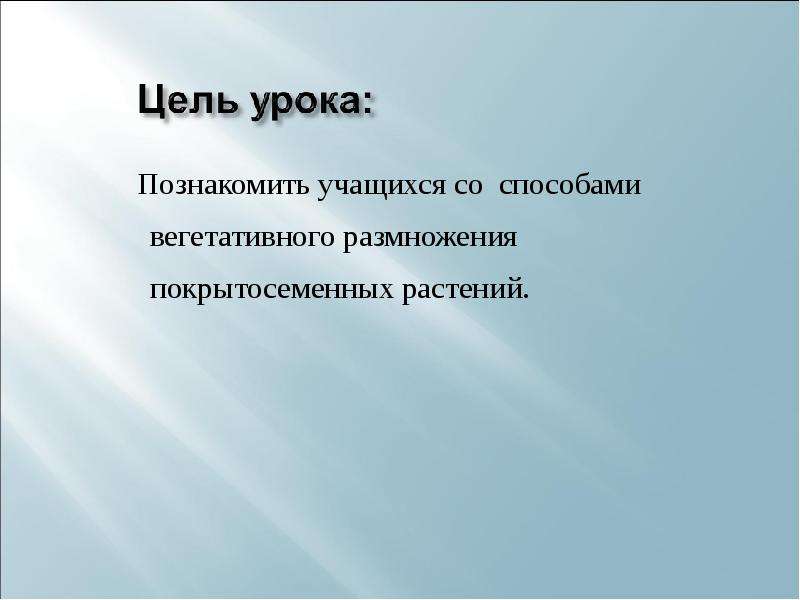 Цель урока:

Познакомить учащихся со способами вегетативного размножения покрытосеменных растений.